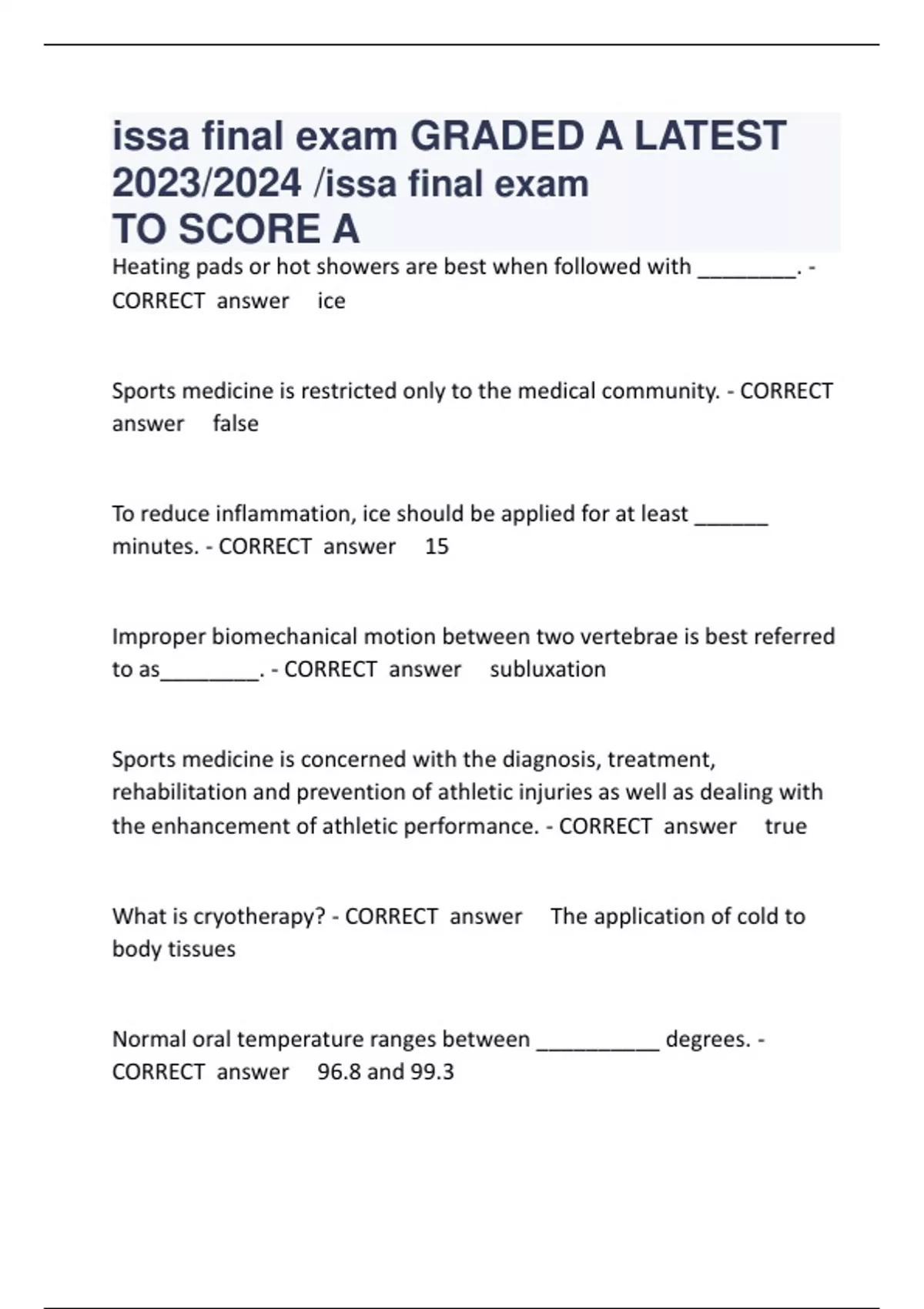 issa final exam GRADED A LATEST 2023/2024 /issa final exam TO SCORE A

Heating pads or hot showers are best when followed with ________. - CORRECT answer ice

Sports medicine is restricted only to the medical community. - CORRECT answer false

To reduce inflammation, ice should be applied for at least ______ minutes. - CORRECT answer 15

Improper biomechanical motion between two vertebrae is best referred to as________. - CORRECT answer subluxation

Sports medicine is concerned with the diagnosis, treatment, rehabilitation and prevention of athletic injuries as well as dealing with the enhancement of athletic performance. - CORRECT answer true

What is cryotherapy? - CORRECT answer The application of cold to body tissues

Normal oral temperature ranges between __________ degrees. - CORRECT answer 96.8 and 99.3